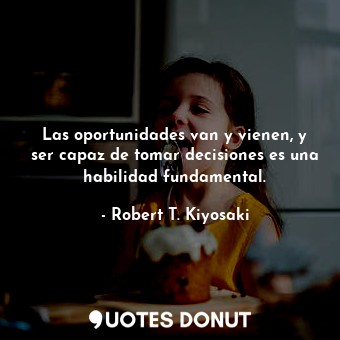 Las oportunidades van y vienen, y ser capaz de tomar decisiones es una habilidad fundamental.

- Robert T. Kiyosaki

QUOTES DONUT